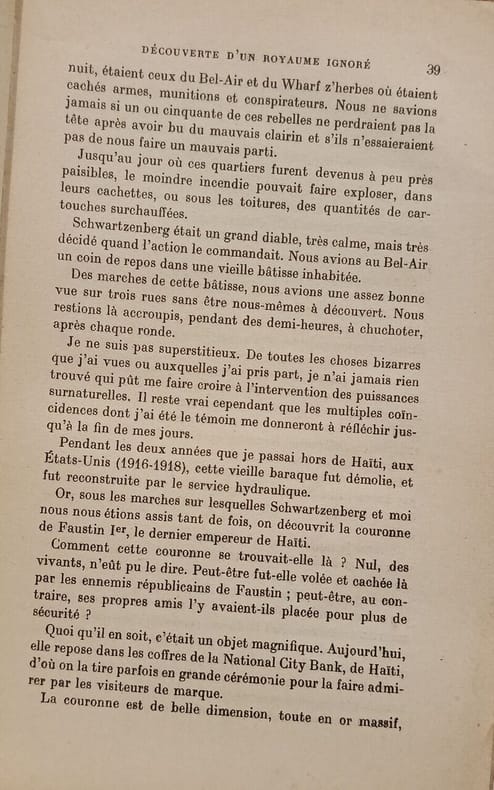 DÉCOUVERTE D'UN ROYAUME IGNORÉ 39

nuit, étaient ceux du Bel-Air et du Wharf z'herbes où étaient cachés armes, munitions et conspirateurs. Nous ne savions jamais si un ou cinquante de ces rebelles ne perdraient pas la tête après avoir bu du mauvais clairin et s'ils n'essaieraient pas de nous faire un mauvais parti.

Jusqu'au jour où ces quartiers furent devenus à peu près paisibles, le moindre incendie pouvait faire exploser, dans leurs cachettes, ou sous les toitures, des quantités de cartouches surchauffées.

Schwartzenberg était un grand diable, très calme, mais très décidé quand l'action le commandait. Nous avions au Bel-Air un coin de repos dans une vieille bâtisse inhabitée.

Des marches de cette bâtisse, nous avions une assez bonne vue sur trois rues sans être nous-mêmes à découvert. Nous restions là accroupis, pendant des demi-heures, à chuchoter, après chaque ronde.

Je ne suis pas superstitieux. De toutes les choses bizarres que j'ai vues ou auxquelles j'ai pris part, je n'ai jamais rien trouvé qui pût me faire croire à l'intervention des puissances surnaturelles. Il reste vrai cependant que les multiples coïncidences dont j'ai été le témoin me donneront à réfléchir jusqu'à la fin de mes jours.

Pendant les deux années que je passai hors de Haïti, aux États-Unis (1916-1918), cette vieille baraque fut démolie, et fut reconstruite par le service hydraulique.

Or, sous les marches sur lesquelles Schwartzenberg et moi nous nous étions assis tant de fois, on découvrit la couronne de Faustin Ier, le dernier empereur de Haïti.

Comment cette couronne se trouvait-elle là ? Nul, des vivants, n'eût pu le dire. Peut-être fut-elle volée et cachée là par les ennemis républicains de Faustin ; peut-être, au contraire, ses propres amis l'y avaient-ils placée pour plus de sécurité ?

Quoi qu'il en soit, c'était un objet magnifique. Aujourd'hui, elle repose dans les coffres de la National City Bank, de Haïti, d'où on la tire parfois en grande cérémonie pour la faire admirer par les visiteurs de marque.

La couronne est de belle dimension, toute en or massif,